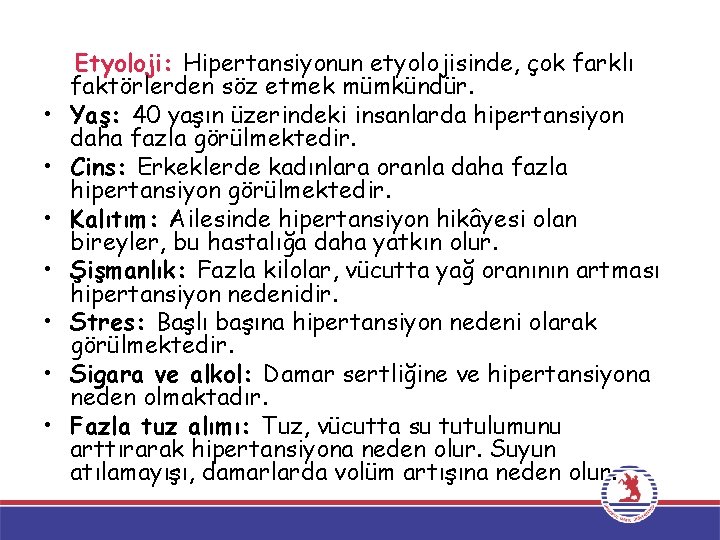 Etyoloji: Hipertansiyonun etyolojisinde, çok farklı faktörlerden söz etmek mümkündür.

• Yaş: 40 yaşın üzerindeki insanlarda hipertansiyon daha fazla görülmektedir.
• Cins: Erkeklerde kadınlara oranla daha fazla hipertansiyon görülmektedir.
• Kalıtım: Ailesinde hipertansiyon hikâyesi olan bireyler, bu hastalığa daha yatkın olur.
• Şişmanlık: Fazla kilolar, vücutta yağ oranının artması hipertansiyon nedenidir.
• Stres: Başlı başına hipertansiyon nedeni olarak görülmektedir.
• Sigara ve alkol: Damar sertliğine ve hipertansiyona neden olmaktadır.
• Fazla tuz alımı: Tuz, vücutta su tutulumunu arttırarak hipertansiyona neden olur. Suyun atılamayışı, damarlarda volüm artışına neden olur.